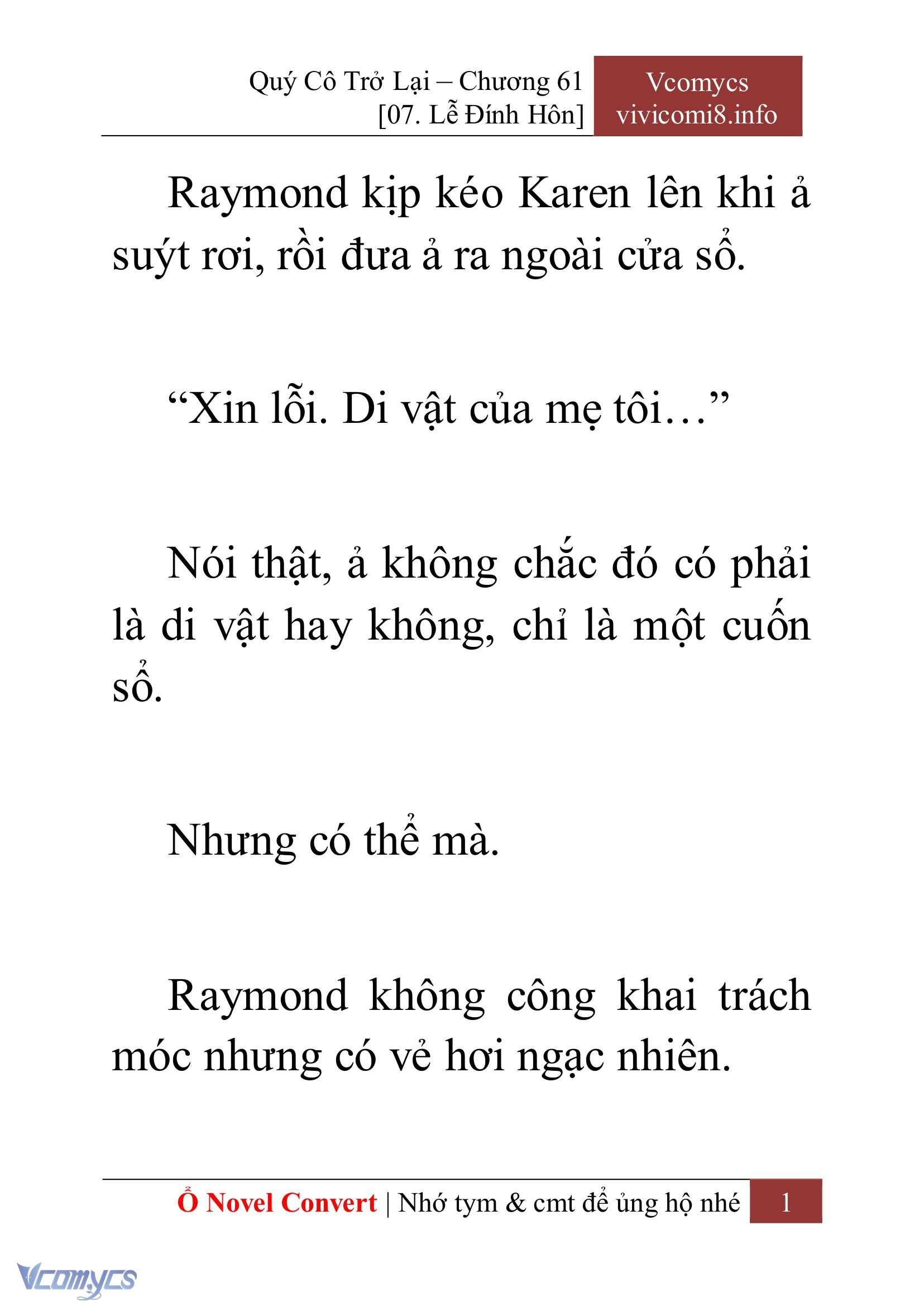 Quý Cô Trở Lại – Chương 61
[07. Lễ Đính Hôn]

Vcomycs
vivicomi8.info

Raymond kịp kéo Karen lên khi ả suýt rơi, rồi đưa ả ra ngoài cửa sổ.

“Xin lỗi. Di vật của mẹ tôi…”

Nói thật, ả không chắc đó có phải là di vật hay không, chỉ là một cuốn sổ.

Nhưng có thể mà.

Raymond không công khai trách móc nhưng có vẻ hơi ngạc nhiên.

Ổ Novel Convert | Nhớ tym & cmt để ủng hộ nhé 1

Vcomycs